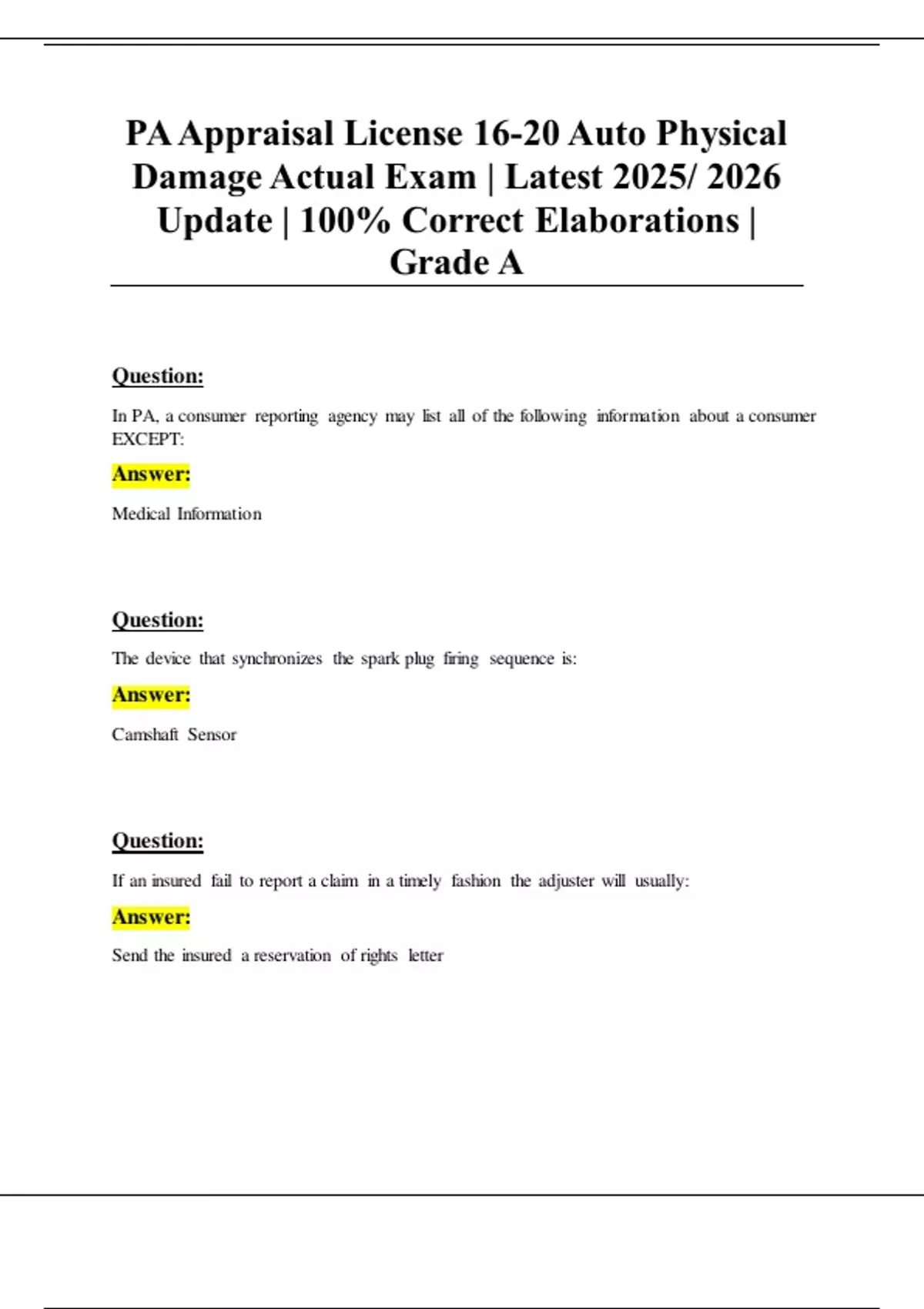 PA Appraisal License 16-20 Auto Physical Damage Actual Exam | Latest 2025/ 2026 Update | 100% Correct Elaborations | Grade A

Question:

In PA, a consumer reporting agency may list all of the following information about a consumer EXCEPT:

Answer:

Medical Information

Question:

The device that synchronizes the spark plug firing sequence is:

Answer:

Camshaft Sensor

Question:

If an insured fail to report a claim in a timely fashion the adjuster will usually:

Answer:

Send the insured a reservation of rights letter